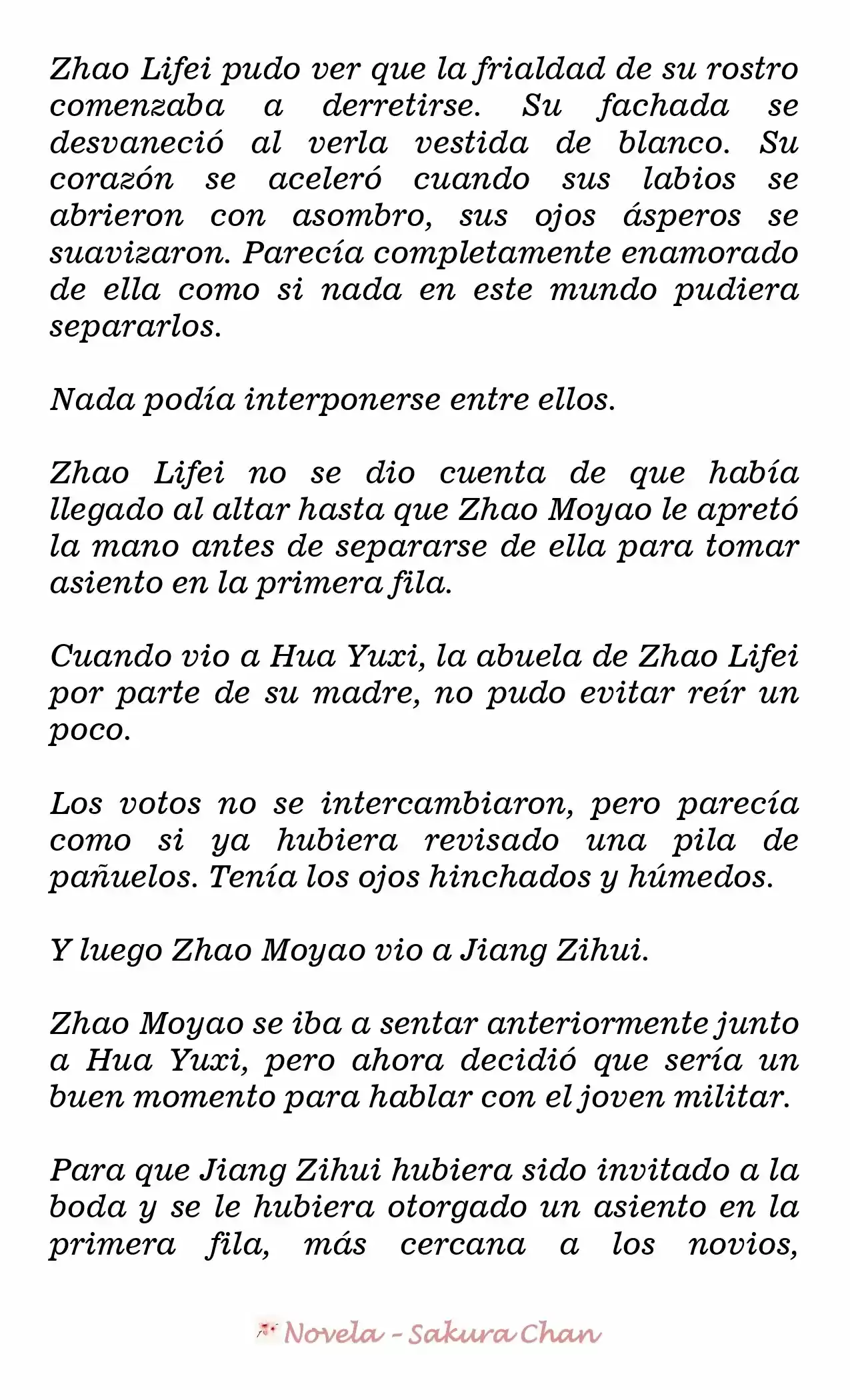 Zhao Lifei pudo ver que la frialdad de su rostro comenzaba a derretirse. Su fachada se desvaneció al verla vestida de blanco. Su corazón se aceleró cuando sus labios se abrieron con asombro, sus ojos ásperos se suavizaron. Parecía completamente enamorado de ella como si nada en este mundo pudiera separarlos.

Nada podía interponerse entre ellos.

Zhao Lifei no se dio cuenta de que había llegado al altar hasta que Zhao Moyao le apretó la mano antes de separarse de ella para tomar asiento en la primera fila.

Cuando vio a Hua Yuxi, la abuela de Zhao Lifei por parte de su madre, no pudo evitar reír un poco.

Los votos no se intercambiaron, pero parecía como si ya hubiera revisado una pila de pañuelos. Tenía los ojos hinchados y húmedos.

Y luego Zhao Moyao vio a Jiang Zihui.

Zhao Moyao se iba a sentar anteriormente junto a Hua Yuxi, pero ahora decidió que sería un buen momento para hablar con el joven militar.

Para que Jiang Zihui hubiera sido invitado a la boda y se le hubiera otorgado un asiento en la primera fila, más cercana a los novios,

Novela - Sakura Chan